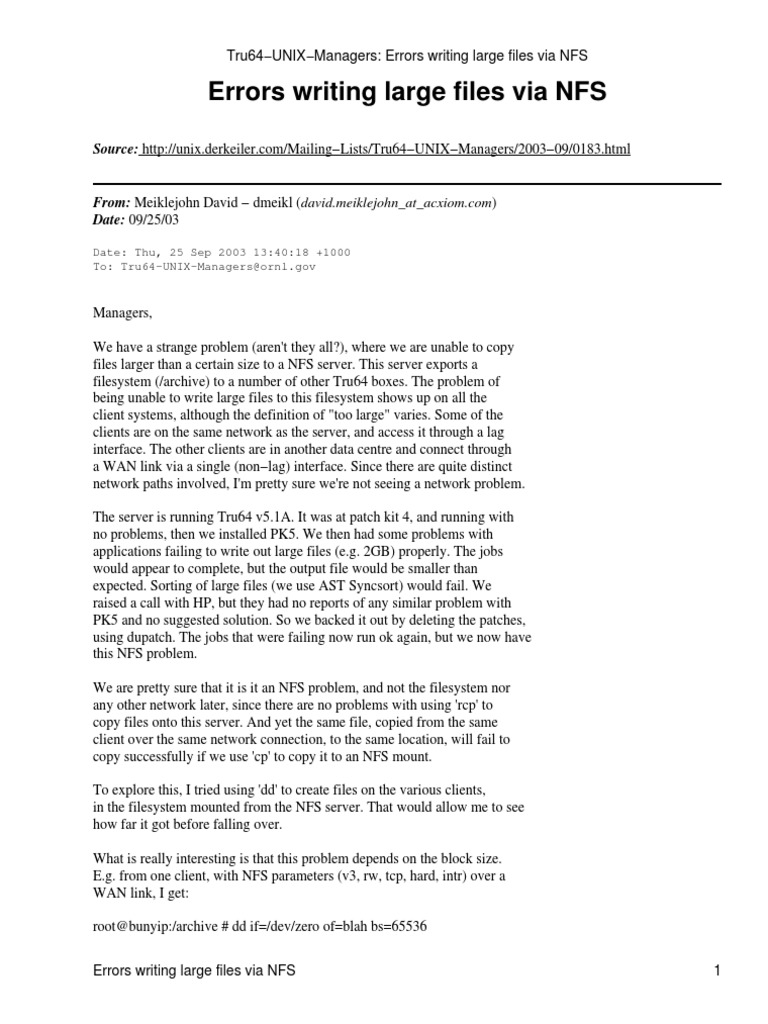 Tru64−UNIX−Managers: Errors writing large files via NFS

Errors writing large files via NFS

Source: http://unix.derkeiler.com/Mailing−Lists/Tru64−UNIX−Managers/2003−09/0183.html

From: Meiklejohn David − dmeikl (david.meiklejohn_at_acxiom.com)
Date: 09/25/03

Date: Thu, 25 Sep 2003 13:40:18 +1000
To: Tru64-UNIX-Managers@ornl.gov

Managers,

We have a strange problem (aren't they all?), where we are unable to copy files larger than a certain size to a NFS server. This server exports a filesystem (/archive) to a number of other Tru64 boxes. The problem of being unable to write large files to this filesystem shows up on all the client systems, although the definition of "too large" varies. Some of the clients are on the same network as the server, and access it through a lag interface. The other clients are in another data centre and connect through a WAN link via a single (non−lag) interface. Since there are quite distinct network paths involved, I'm pretty sure we're not seeing a network problem.

The server is running Tru64 v5.1A. It was at patch kit 4, and running with no problems, then we installed PK5. We then had some problems with applications failing to write out large files (e.g. 2GB) properly. The jobs would appear to complete, but the output file would be smaller than expected. Sorting of large files (we use AST Syncsort) would fail. We raised a call with HP, but they had no reports of any similar problem with PK5 and no suggested solution. So we backed it out by deleting the patches, using dupatch. The jobs that were failing now run ok again, but we now have this NFS problem.

We are pretty sure that it is it an NFS problem, and not the filesystem nor any other network later, since there are no problems with using 'rcp' to copy files onto this server. And yet the same file, copied from the same client over the same network connection, to the same location, will fail to copy successfully if we use 'cp' to copy it to an NFS mount.

To explore this, I tried using 'dd' to create files on the various clients, in the filesystem mounted from the NFS server. That would allow me to see how far it got before falling over.

What is really interesting is that this problem depends on the block size. E.g. from one client, with NFS parameters (v3, rw, tcp, hard, intr) over a WAN link, I get:

root@bunyip:/archive # dd if=/dev/zero of=blah bs=65536

Errors writing large files via NFS

1